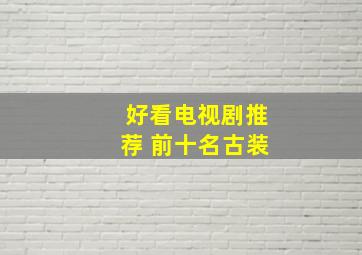 好看电视剧推荐 前十名古装